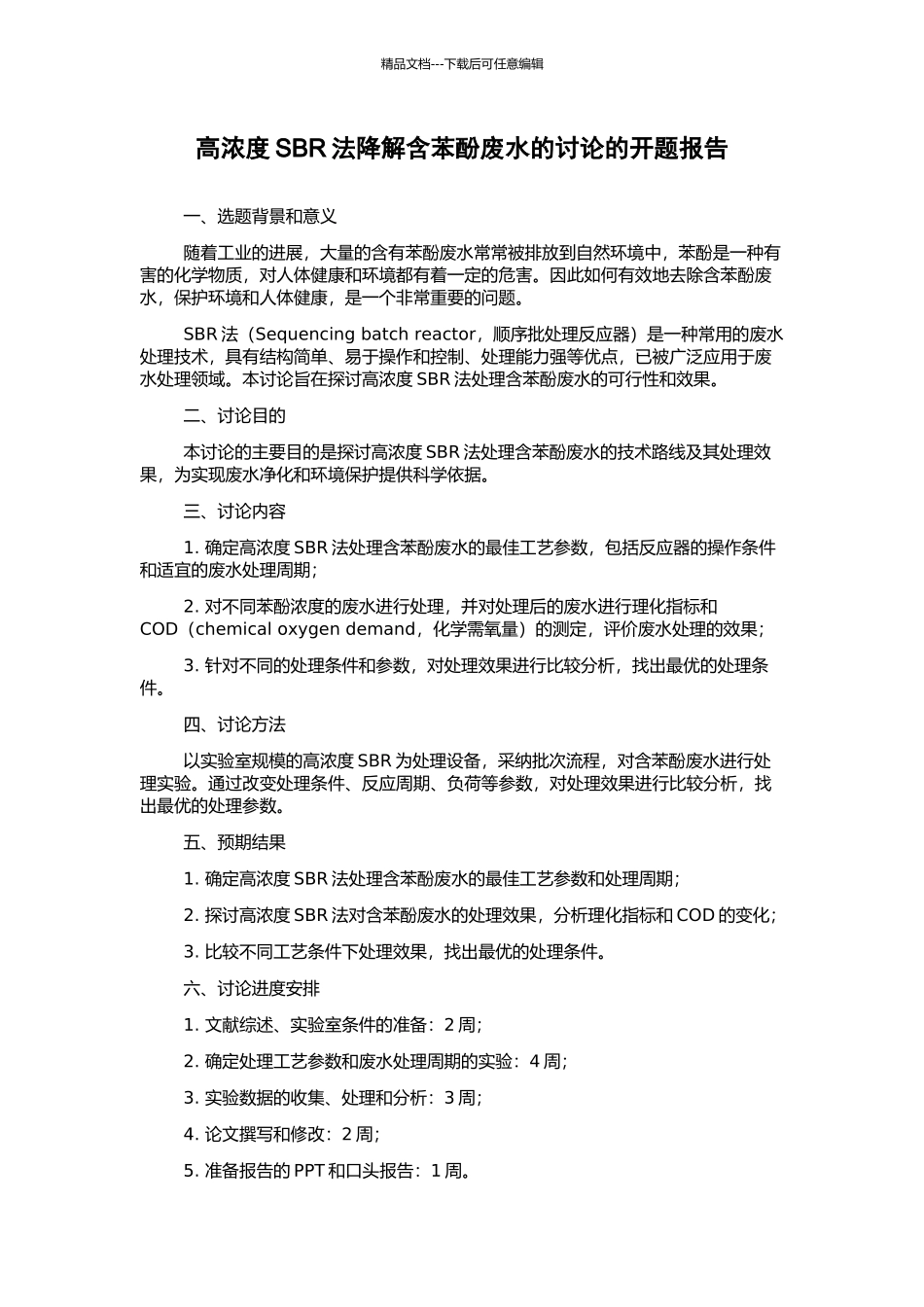 精品文档---下载后可任意编辑

高浓度 SBR 法降解含苯酚废水的讨论的开题报告

一、选题背景和意义

随着工业的进展，大量的含有苯酚废水常常被排放到自然环境中，苯酚是一种有害的化学物质，对人体健康和环境都有着一定的危害。因此如何有效地去除含苯酚废水，保护环境和人体健康，是一个非常重要的问题。

SBR 法（Sequencing batch reactor，顺序批处理反应器）是一种常用的废水处理技术，具有结构简单、易于操作和控制、处理能力强等优点，已被广泛应用于废水处理领域。本讨论旨在探讨高浓度 SBR 法处理含苯酚废水的可行性和效果。

二、讨论目的

本讨论的主要目的是探讨高浓度 SBR 法处理含苯酚废水的技术路线及其处理效果，为实现废水净化和环境保护提供科学依据。

三、讨论内容

1. 确定高浓度 SBR 法处理含苯酚废水的最佳工艺参数，包括反应器的操作条件和适宜的废水处理周期；

2. 对不同苯酚浓度的废水进行处理，并对处理后的废水进行理化指标和 COD（chemical oxygen demand，化学需氧量）的测定，评价废水处理的效果；

3. 针对不同的处理条件和参数，对处理效果进行比较分析，找出最优的处理条件。

四、讨论方法

以实验室规模的高浓度 SBR 为处理设备，采纳批次流程，对含苯酚废水进行处理实验。通过改变处理条件、反应周期、负荷等参数，对处理效果进行比较分析，找出最优的处理参数。

五、预期结果

1. 确定高浓度 SBR 法处理含苯酚废水的最佳工艺参数和处理周期；

2. 探讨高浓度 SBR 法对含苯酚废水的处理效果，分析理化指标和 COD 的变化；

3. 比较不同工艺条件下处理效果，找出最优的处理条件。

六、讨论进度安排

1. 文献综述、实验室条件的准备：2 周；

2. 确定处理工艺参数和废水处理周期的实验：4 周；

3. 实验数据的收集、处理和分析：3 周；

4. 论文撰写和修改：2 周；

5. 准备报告的 PPT 和口头报告：1 周。